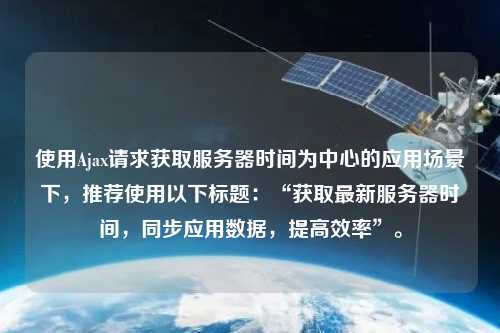 使用Ajax请求获取服务器时间为中心的应用场景下，推荐使用以下标题：“获取最新服务器时间，同步应用数据，提高效率”。